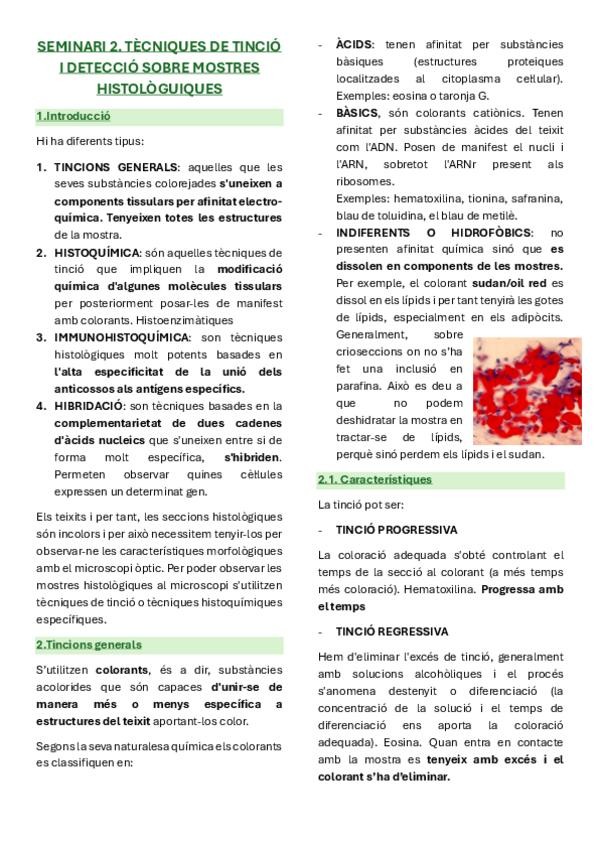 SEMINARI 2. TÈCNIQUES DE TINCIÓ I DETECCIÓ SOBRE MOSTRES HISTOLÒGUIQUES

1.Introducció

Hi ha diferents tipus:

1. TINCIONS GENERALS: aquelles que les seves substàncies colorejades s'uneixen a components tissulars per afinitat electro-química. Tenyeixen totes les estructures de la mostra.
2. HISTOQUÍMICA: són aquelles tècniques de tinció que impliquen la modificació química d'algunes molècules tissulars per posteriorment posar-les de manifest amb colorants. Histoenzimàtiques
3. IMMUNOHISTOQUÍMICA: son tècniques histològiques molt potents basades en l'alta especificitat de la unió dels anticossos als antígens específics.
4. HIBRIDACIÓ: son tècniques basades en la complementarietat de dues cadenes d'àcids nucleics que s'uneixen entre si de forma molt específica, s'hibriden. Permeten observar quines cèl·lules expressen un determinat gen.

Els teixits i per tant, les seccions histològiques són incolors i per això necessitem tenyir-los per observar-ne les característiques morfològiques amb el microscopi òptic. Per poder observar les mostres histològiques al microscopi s'utilitzen tècniques de tinció o tècniques histoquímiques específiques.

2.Tincions generals

S'utilitzen colorants, és a dir, substàncies acolorides que són capaces d'unir-se de manera més o menys específica a estructures del teixit aportant-los color.

Segons la seva naturalesa química els colorants es classifiquen en:

- ÀCIDS: tenen afinitat per substàncies bàsiques (estructures proteiques localitzades al citoplasma cel·lular). Exemples: eosina o taronja G.
- BÀSICS, són colorants catiònics. Tenen afinitat per substàncies àcides del teixit com l'ADN. Posen de manifest el nucli i l'ARN, sobretot l'ARNr present als ribosomes.
Exemples: hematoxilina, tionina, safranina, blau de toluidina, el blau de metilè.
- INDIFERENTS O HIDROFÒBICS: no presenten afinitat química sinó que es dissolen en components de les mostres. Per exemple, el colorant sudan/oil red es dissol en els lípids i per tant tenyirà les gotes de lípids, especialment en els adipòcits. Generalment, sobre crioseccions on no s'ha fet una inclusió en parafina. Això es deu a que no podem deshidratar la mostra en tractar-se de lípids, perquè sinó perdem els lípids i el sudan.

2.1. Característiques

La tinció pot ser:

- TINCIÓ PROGRESSIVA

La coloració adequada s'obté controlant el temps de la secció al colorant (a més temps més coloració). Hematoxilina. Progressa amb el temps

- TINCIÓ REGRESSIVA

Hem d'eliminar l'excés de tinció, generalment amb solucions alcohòliques i el procés s'anomena destenyit o diferenciació (la concentració de la solució i el temps de diferenciació ens aporta la coloració adequada). Eosina. Quan entra en contacte amb la mostra es tenyeix amb excés i el colorant s'ha d'eliminar.